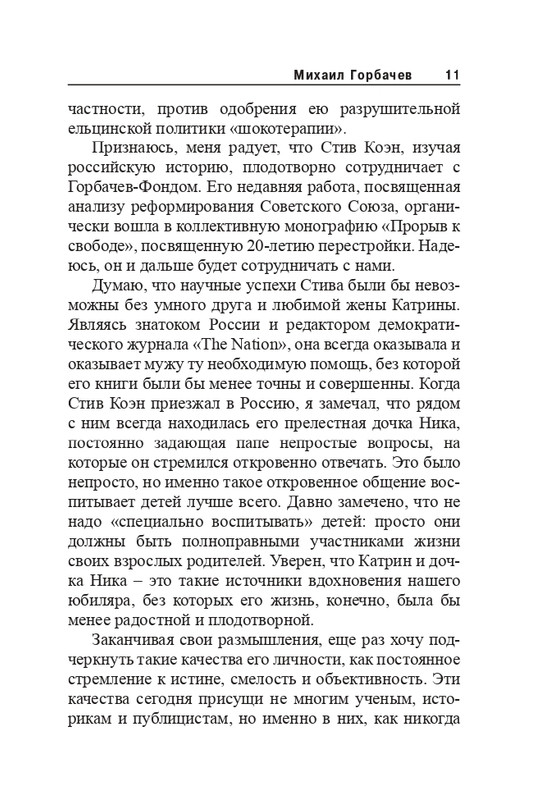 Михаил Горбачев 11

частности, против одобрения ею разрушительной ельцинской политики «шокотерапии».

Признаюсь, меня радует, что Стив Коэн, изучая российскую историю, плодотворно сотрудничает с Горбачев-Фондом. Его недавняя работа, посвященная анализу реформирования Советского Союза, органически вошла в коллективную монографию «Прорыв к свободе», посвященную 20-летию перестройки. Надеюсь, он и дальше будет сотрудничать с нами.

Думаю, что научные успехи Стива были бы невозможны без умного друга и любимой жены Катрины. Являясь знатоком России и редактором демократического журнала «The Nation», она всегда оказывала и оказывает мужу ту необходимую помощь, без которой его книги были бы менее точны и совершенны. Когда Стив Коэн приезжал в Россию, я замечал, что рядом с ним всегда находилась его прелестная дочка Ника, постоянно задающая папе непростые вопросы, на которые он стремился откровенно отвечать. Это было непросто, но именно такое откровенное общение воспитывает детей лучше всего. Давно замечено, что не надо «специально воспитывать» детей: просто они должны быть полноправными участниками жизни своих взрослых родителей. Уверен, что Катрин и дочка Ника – это такие источники вдохновения нашего юбиляра, без которых его жизнь, конечно, была бы менее радостной и плодотворной.

Заканчивая свои размышления, еще раз хочу подчеркнуть такие качества его личности, как постоянное стремление к истине, смелость и объективность. Эти качества сегодня присущи не многим ученым, историкам и публицистам, но именно в них, как никогда